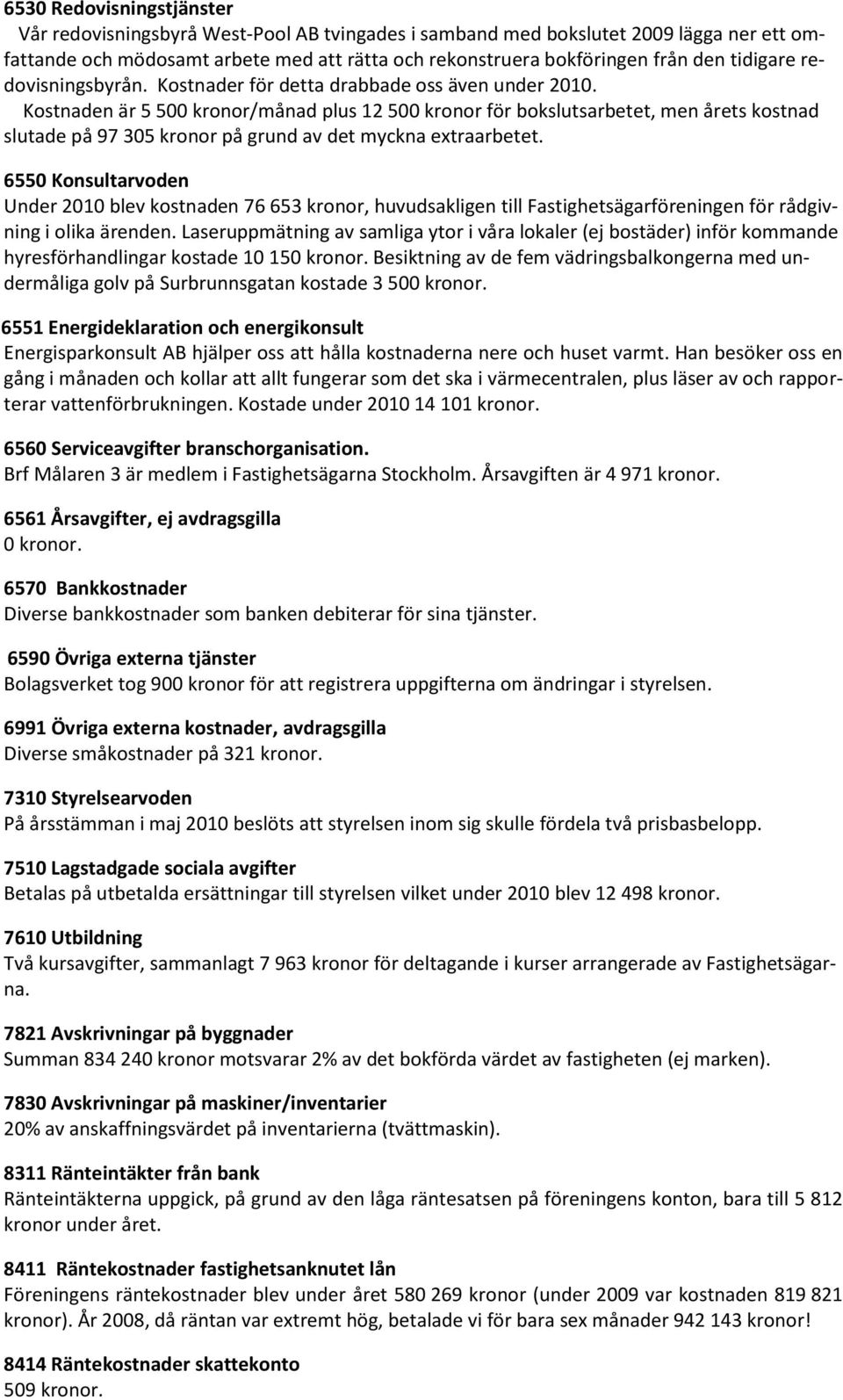 6530 Redovisningstjänster
Vår redovisningsbyrå West-Pool AB tvingades i samband med bokslutet 2009 lägga ner ett omfattande och mödosamt arbete med att rätta och rekonstruera bokföringen från den tidigare redovisningsbyrån. Kostnader för detta drabbade oss även under 2010.
Kostnaden är 5 500 kronor/månad plus 12 500 kronor för bokslutsarbetet, men årets kostnad slutade på 97 305 kronor på grund av det myckna extraarbetet.

6550 Konsultarvoden
Under 2010 blev kostnaden 76 653 kronor, huvudsakligen till Fastighetsägarföreningen för rådgivning i olika ärenden. Laseruppmätning av samliga ytor i våra lokaler (ej bostäder) inför kommande hyresförhandlingar kostade 10 150 kronor. Besiktning av de fem vädringsbalkongerna med undermåliga golv på Surbrunnsgatan kostade 3 500 kronor.

6551 Energideklaration och energikonsult
Energisparkonsult AB hjälper oss att hålla kostnaderna nere och huset varmt. Han besöker oss en gång i månaden och kollar att allt fungerar som det ska i värmecentralen, plus läser av och rapporterar vattenförbrukningen. Kostade under 2010 14 101 kronor.

6560 Serviceavgifter branschorganisation.
Brf Målaren 3 är medlem i Fastighetsägarna Stockholm. Årsavgiften är 4 971 kronor.

6561 Årsavgifter, ej avdragsgilla
0 kronor.

6570 Bankkostnader
Diverse bankkostnader som banken debiterar för sina tjänster.

6590 Övriga externa tjänster
Bolagsverket tog 900 kronor för att registrera uppgifterna om ändringar i styrelsen.

6991 Övriga externa kostnader, avdragsgilla
Diverse småkostnader på 321 kronor.

7310 Styrelsearvoden
På årsstämman i maj 2010 beslöts att styrelsen inom sig skulle fördela två prisbasbelopp.

7510 Lagstadgade sociala avgifter
Betalas på utbetalda ersättningar till styrelsen vilket under 2010 blev 12 498 kronor.

7610 Utbildning
Två kursavgifter, sammanlagt 7 963 kronor för deltagande i kurser arrangerade av Fastighetsägarna.

7821 Avskrivningar på byggnader
Summan 834 240 kronor motsvarar 2% av det bokförda värdet av fastigheten (ej marken).

7830 Avskrivningar på maskiner/inventarier
20% av anskaffningsvärdet på inventarierna (tvättmaskin).

8311 Ränteintäkter från bank
Ränteintäkterna uppgick, på grund av den låga räntesatsen på föreningens konton, bara till 5 812 kronor under året.

8411 Räntekostnader fastighetsanknutet lån
Föreningens räntekostnader blev under året 580 269 kronor (under 2009 var kostnaden 819 821 kronor). År 2008, då räntan var extremt hög, betalade vi för bara sex månader 942 143 kronor!

8414 Räntekostnader skattekonto
509 kronor.